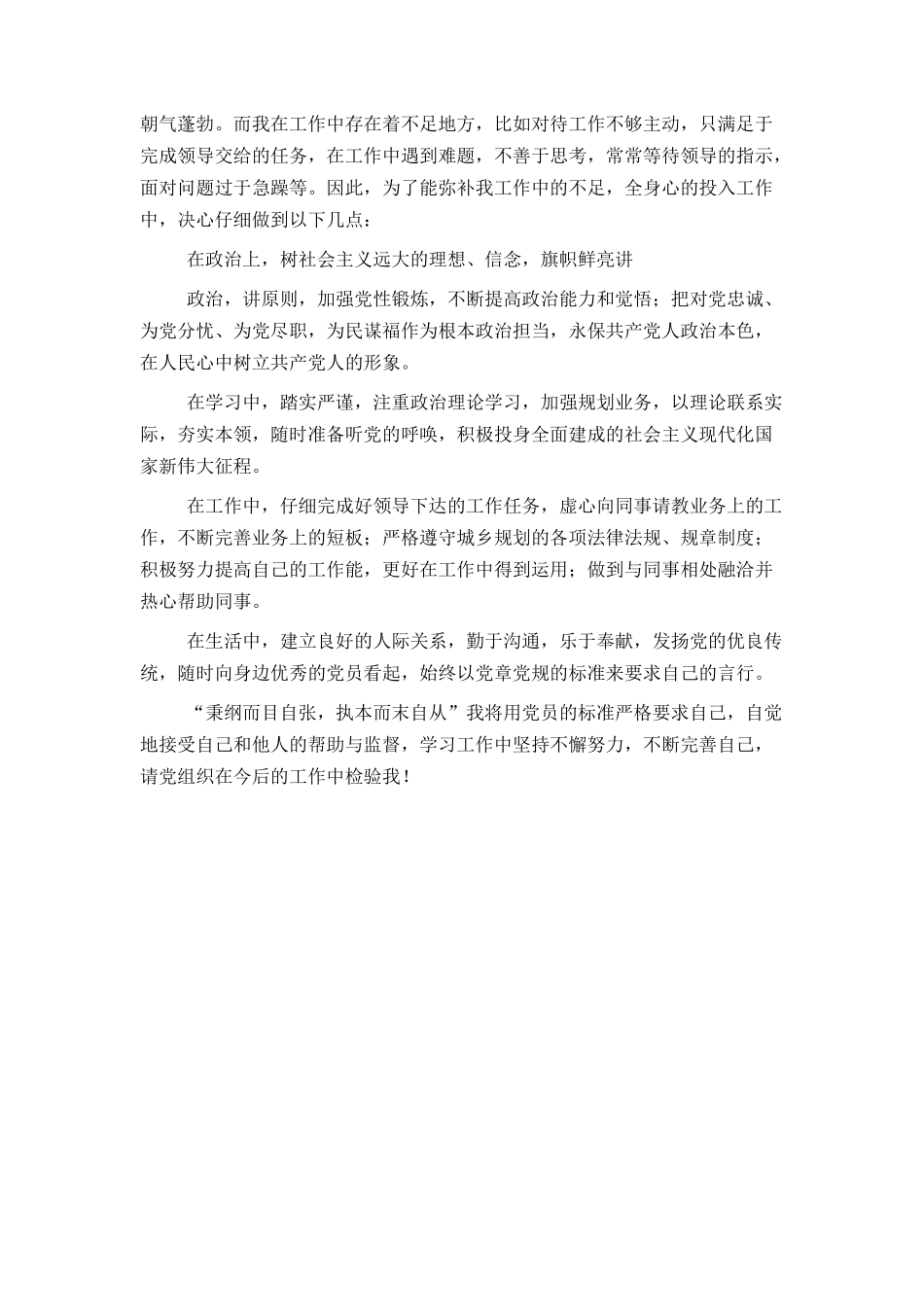 朝气蓬勃。而我在工作中存在着不足地方，比如对待工作不够主动，只满足于完成领导交给的任务，在工作中遇到难题，不善于思考，常常等待领导的指示，面对问题过于急躁等。因此，为了能弥补我工作中的不足，全身心的投入工作中，决心仔细做到以下几点：

在政治上，树社会主义远大的理想、信念，旗帜鲜亮讲

政治，讲原则，加强党性锻炼，不断提高政治能力和觉悟；把对党忠诚、为党分忧、为党尽职，为民谋福作为根本政治担当，永保共产党人政治本色，在人民心中树立共产党人的形象。

在学习中，踏实严谨，注重政治理论学习，加强规划业务，以理论联系实际，夯实本领，随时准备听党的呼唤，积极投身全面建成的社会主义现代化国家新伟大征程。

在工作中，仔细完成好领导下达的工作任务，虚心向同事请教业务上的工作，不断完善业务上的短板；严格遵守城乡规划的各项法律法规、规章制度；积极努力提高自己的工作能，更好在工作中得到运用；做到与同事相处融洽并热心帮助同事。

在生活中，建立良好的人际关系，勤于沟通，乐于奉献，发扬党的优良传统，随时向身边优秀的党员看起，始终以党章党规的标准来要求自己的言行。

“秉纲而目自张，执本而末自从”我将用党员的标准严格要求自己，自觉地接受自己和他人的帮助与监督，学习工作中坚持不懈努力，不断完善自己，请党组织在今后的工作中检验我！